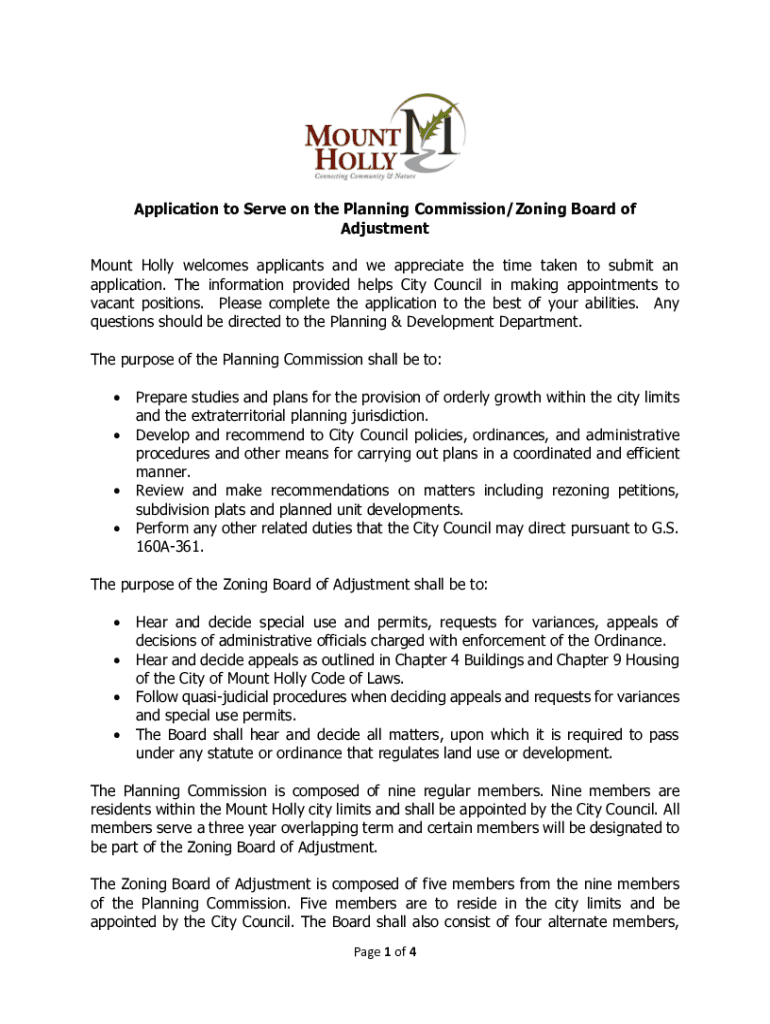 MOUNT HOLLY
Connecting Community & Nature

Application to Serve on the Planning Commission/Zoning Board of Adjustment

Mount Holly welcomes applicants and we appreciate the time taken to submit an application. The information provided helps City Council in making appointments to vacant positions. Please complete the application to the best of your abilities. Any questions should be directed to the Planning & Development Department.

The purpose of the Planning Commission shall be to:

• Prepare studies and plans for the provision of orderly growth within the city limits and the extraterritorial planning jurisdiction.
• Develop and recommend to City Council policies, ordinances, and administrative procedures and other means for carrying out plans in a coordinated and efficient manner.
• Review and make recommendations on matters including rezoning petitions, subdivision plats and planned unit developments.
• Perform any other related duties that the City Council may direct pursuant to G.S. 160A-361.

The purpose of the Zoning Board of Adjustment shall be to:

• Hear and decide special use and permits, requests for variances, appeals of decisions of administrative officials charged with enforcement of the Ordinance.
• Hear and decide appeals as outlined in Chapter 4 Buildings and Chapter 9 Housing of the City of Mount Holly Code of Laws.
• Follow quasi-judicial procedures when deciding appeals and requests for variances and special use permits.
• The Board shall hear and decide all matters, upon which it is required to pass under any statute or ordinance that regulates land use or development.

The Planning Commission is composed of nine regular members. Nine members are residents within the Mount Holly city limits and shall be appointed by the City Council. All members serve a three year overlapping term and certain members will be designated to be part of the Zoning Board of Adjustment.

The Zoning Board of Adjustment is composed of five members from the nine members of the Planning Commission. Five members are to reside in the city limits and be appointed by the City Council. The Board shall also consist of four alternate members,

Page 1 of 4